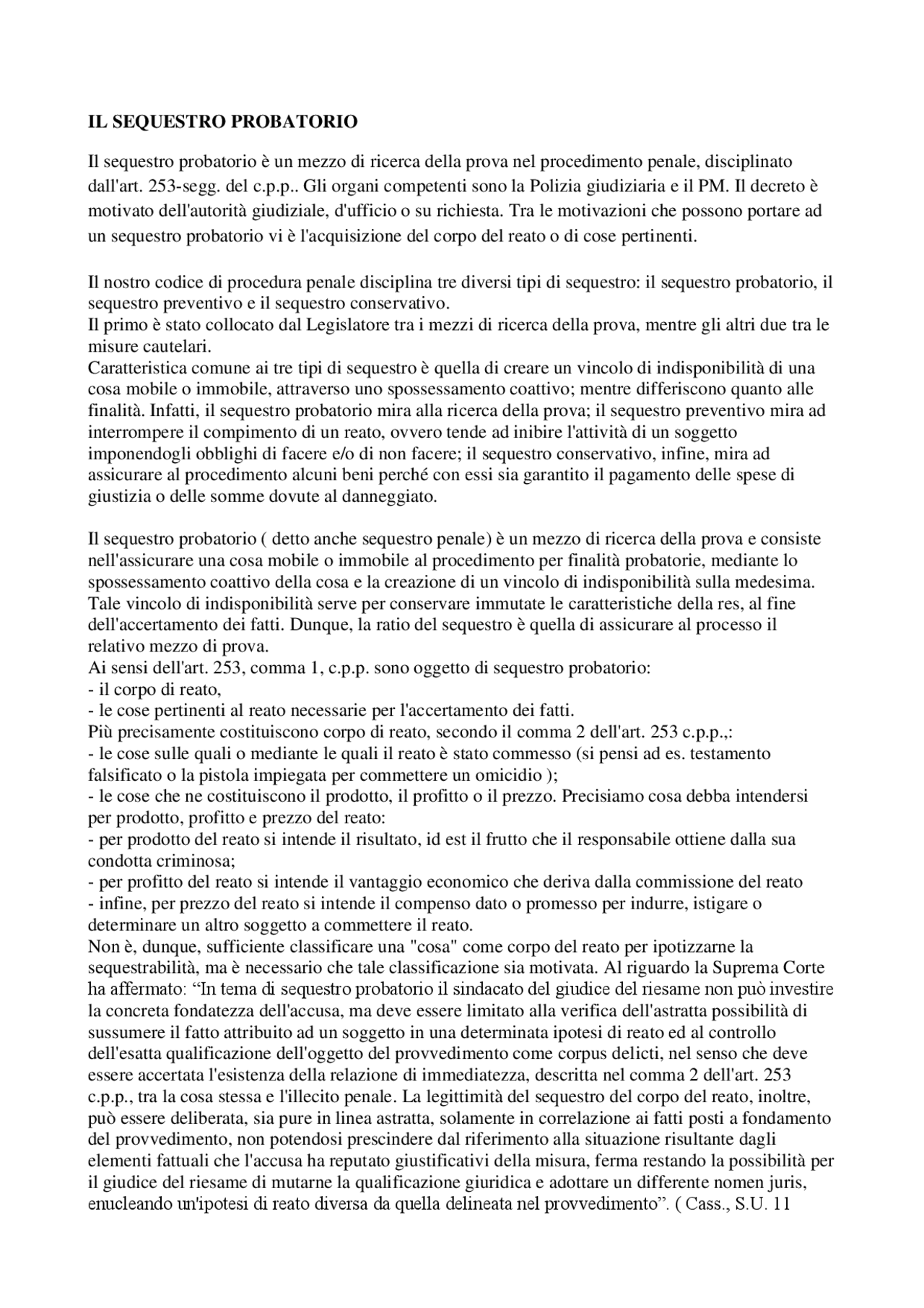 IL SEQUESTRO PROBATORIO

Il sequestro probatorio è un mezzo di ricerca della prova nel procedimento penale, disciplinato dall'art. 253-segg. del c.p.p.. Gli organi competenti sono la Polizia giudiziaria e il PM. Il decreto è motivato dell'autorità giudiziale, d'ufficio o su richiesta. Tra le motivazioni che possono portare ad un sequestro probatorio vi è l'acquisizione del corpo del reato o di cose pertinenti.

Il nostro codice di procedura penale disciplina tre diversi tipi di sequestro: il sequestro probatorio, il sequestro preventivo e il sequestro conservativo.
Il primo è stato collocato dal Legislatore tra i mezzi di ricerca della prova, mentre gli altri due tra le misure cautelari.
Caratteristica comune ai tre tipi di sequestro è quella di creare un vincolo di indisponibilità di una cosa mobile o immobile, attraverso uno spossessamento coattivo; mentre differiscono quanto alle finalità. Infatti, il sequestro probatorio mira alla ricerca della prova; il sequestro preventivo mira ad interrompere il compimento di un reato, ovvero tende ad inibire l'attività di un soggetto imponendogli obblighi di facere e/o di non facere; il sequestro conservativo, infine, mira ad assicurare al procedimento alcuni beni perché con essi sia garantito il pagamento delle spese di giustizia o delle somme dovute al danneggiato.

Il sequestro probatorio ( detto anche sequestro penale) è un mezzo di ricerca della prova e consiste nell'assicurare una cosa mobile o immobile al procedimento per finalità probatorie, mediante lo spossessamento coattivo della cosa e la creazione di un vincolo di indisponibilità sulla medesima. Tale vincolo di indisponibilità serve per conservare immutate le caratteristiche della res, al fine dell'accertamento dei fatti. Dunque, la ratio del sequestro è quella di assicurare al processo il relativo mezzo di prova.
Ai sensi dell'art. 253, comma 1, c.p.p. sono oggetto di sequestro probatorio:
- il corpo di reato,
- le cose pertinenti al reato necessarie per l'accertamento dei fatti.
Più precisamente costituiscono corpo di reato, secondo il comma 2 dell'art. 253 c.p.p.,:
- le cose sulle quali o mediante le quali il reato è stato commesso (si pensi ad es. testamento falsificato o la pistola impiegata per commettere un omicidio );
- le cose che ne costituiscono il prodotto, il profitto o il prezzo. Precisiamo cosa debba intendersi per prodotto, profitto e prezzo del reato:
- per prodotto del reato si intende il risultato, id est il frutto che il responsabile ottiene dalla sua condotta criminosa;
- per profitto del reato si intende il vantaggio economico che deriva dalla commissione del reato
- infine, per prezzo del reato si intende il compenso dato o promesso per indurre, istigare o determinare un altro soggetto a commettere il reato.
Non è, dunque, sufficiente classificare una "cosa" come corpo del reato per ipotizzarne la sequestrabilità, ma è necessario che tale classificazione sia motivata. Al riguardo la Suprema Corte ha affermato: “In tema di sequestro probatorio il sindacato del giudice del riesame non può investire la concreta fondatezza dell'accusa, ma deve essere limitato alla verifica dell'astratta possibilità di sussumere il fatto attribuito ad un soggetto in una determinata ipotesi di reato ed al controllo dell'esatta qualificazione dell'oggetto del provvedimento come corpus delicti, nel senso che deve essere accertata l'esistenza della relazione di immediatezza, descritta nel comma 2 dell'art. 253 c.p.p., tra la cosa stessa e l'illecito penale. La legittimità del sequestro del corpo del reato, inoltre, può essere deliberata, sia pure in linea astratta, solamente in correlazione ai fatti posti a fondamento del provvedimento, non potendosi prescindere dal riferimento alla situazione risultante dagli elementi fattuali che l'accusa ha reputato giustificativi della misura, ferma restando la possibilità per il giudice del riesame di mutarne la qualificazione giuridica e adottare un differente nomen juris, enucleando un'ipotesi di reato diversa da quella delineata nel provvedimento”. ( Cass., S.U. 11